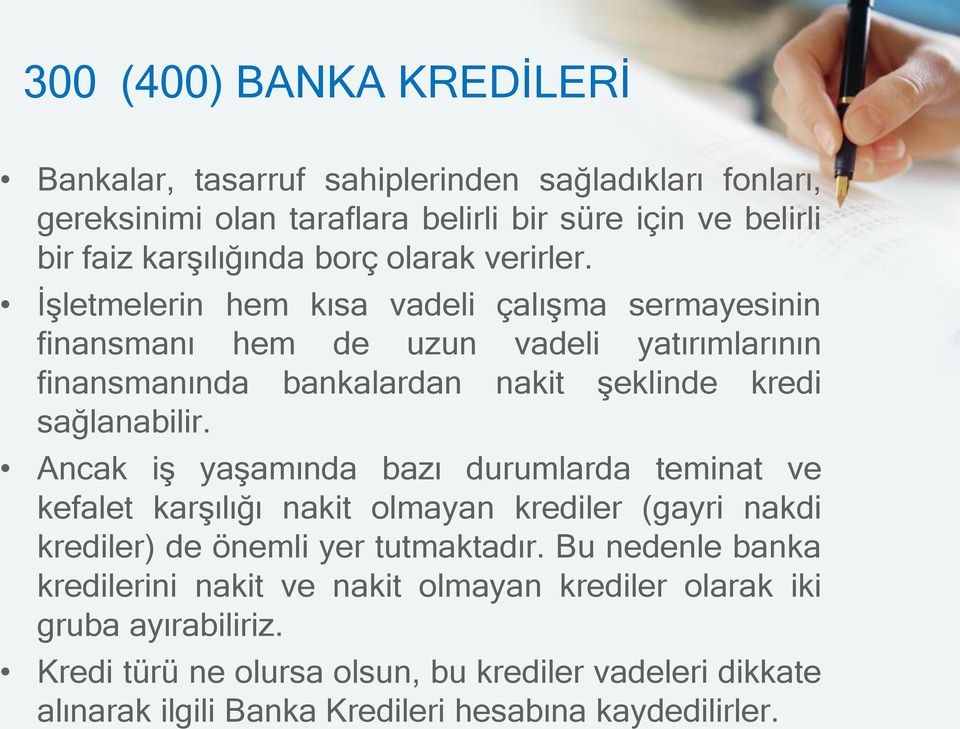 300 (400) BANKA KREDİLERİ

• Bankalar, tasarruf sahiplerinden sağladıkları fonları, gereksinimi olan taraflara belirli bir süre için ve belirli bir faiz karşılığında borç olarak verirler.

• İşletmelerin hem kısa vadeli çalışma sermayesinin finansmanı hem de uzun vadeli yatırımlarının finansmanında bankalardan nakit şeklinde kredi sağlanabilir.

• Ancak iş yaşamında bazı durumlarda teminat ve kefalet karşılığı nakit olmayan krediler (gayri nakdi krediler) de önemli yer tutmaktadır. Bu nedenle banka kredilerini nakit ve nakit olmayan krediler olarak iki gruba ayırabiliriz.

• Kredi türü ne olursa olsun, bu krediler vadeleri dikkate alınarak ilgili Banka Kredileri hesabına kaydedilirler.